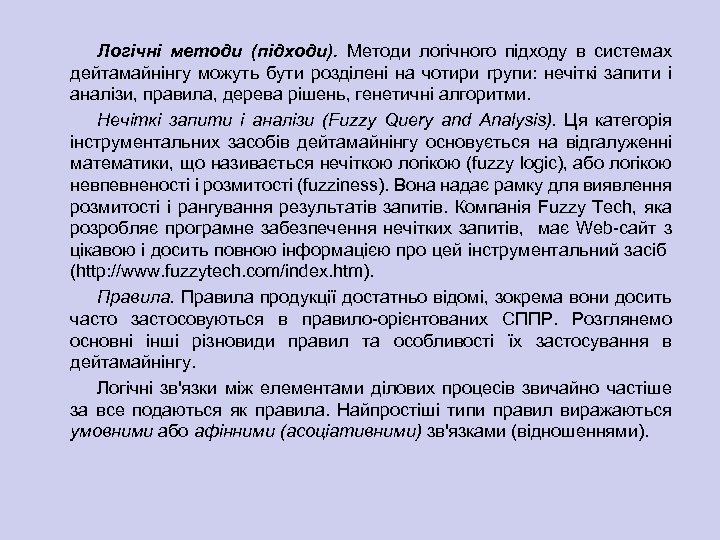 Логічні методи (підходи). Методи логічного підходу в системах дейтамайнінгу можуть бути розділені на чотири групи: нечіткі запити і аналізи, правила, дерева рішень, генетичні алгоритми.

Нечіткі запити і аналізи (Fuzzy Query and Analysis). Ця категорія інструментальних засобів дейтамайнінгу основується на відгалуженні математики, що називається нечіткою логікою (fuzzy logic), або логікою невпевненості і розмитості (fuzziness). Вона надає рамку для виявлення розмитості і рангування результатів запитів. Компанія Fuzzy Tech, яка розробляє програмне забезпечення нечітких запитів, має Web-сайт з цікавою і досить повною інформацією про цей інструментальний засіб (http://www.fuzzytech.com/index.htm).

Правила. Правила продукції достатньо відомі, зокрема вони досить часто застосовуються в правило-орієнтованих СППР. Розглянемо основні інші різновиди правил та особливості їх застосування в дейтамайнінгу.

Логічні зв'язки між елементами ділових процесів звичайно частіше за все подаються як правила. Найпростіші типи правил виражаються умовними або афінними (асоціативними) зв'язками (відношеннями).